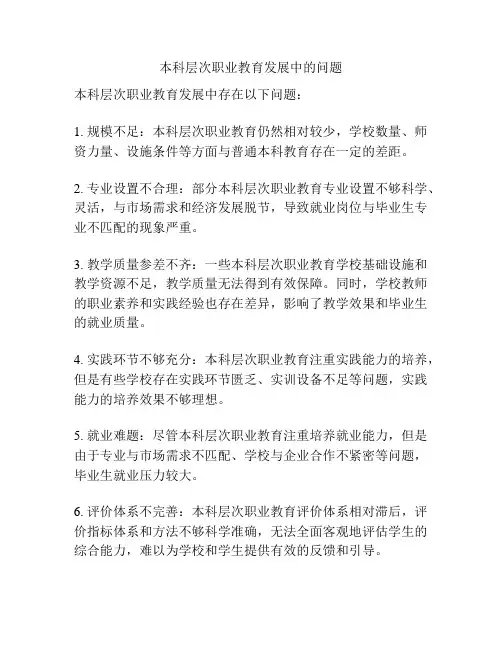 本科层次职业教育发展中的问题

本科层次职业教育发展中存在以下问题：

1. 规模不足：本科层次职业教育仍然相对较少，学校数量、师资力量、设施条件等方面与普通本科教育存在一定的差距。

2. 专业设置不合理：部分本科层次职业教育专业设置不够科学、灵活，与市场需求和经济发展脱节，导致就业岗位与毕业生专业不匹配的现象严重。

3. 教学质量参差不齐：一些本科层次职业教育学校基础设施和教学资源不足，教学质量无法得到有效保障。同时，学校教师的职业素养和实践经验也存在差异，影响了教学效果和毕业生的就业质量。

4. 实践环节不够充分：本科层次职业教育注重实践能力的培养，但是有些学校存在实践环节匮乏、实训设备不足等问题，实践能力的培养效果不够理想。

5. 就业难题：尽管本科层次职业教育注重培养就业能力，但是由于专业与市场需求不匹配、学校与企业合作不紧密等问题，毕业生就业压力较大。

6. 评价体系不完善：本科层次职业教育评价体系相对滞后，评价指标体系和方法不够科学准确，无法全面客观地评估学生的综合能力，难以为学校和学生提供有效的反馈和引导。